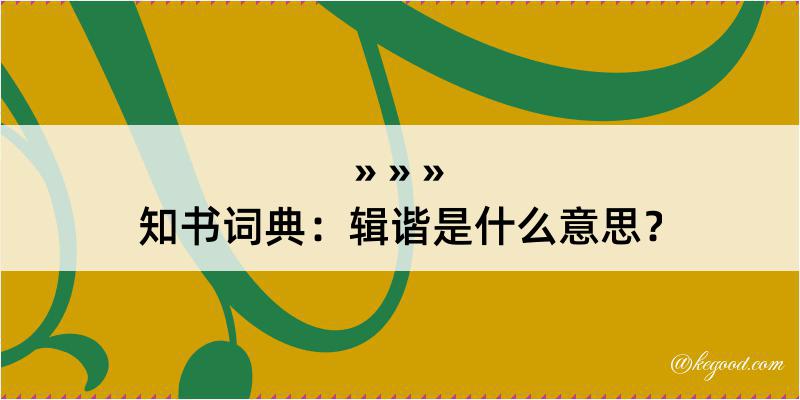 » » »
知书词典：辑谐是什么意思？

@kegood.com